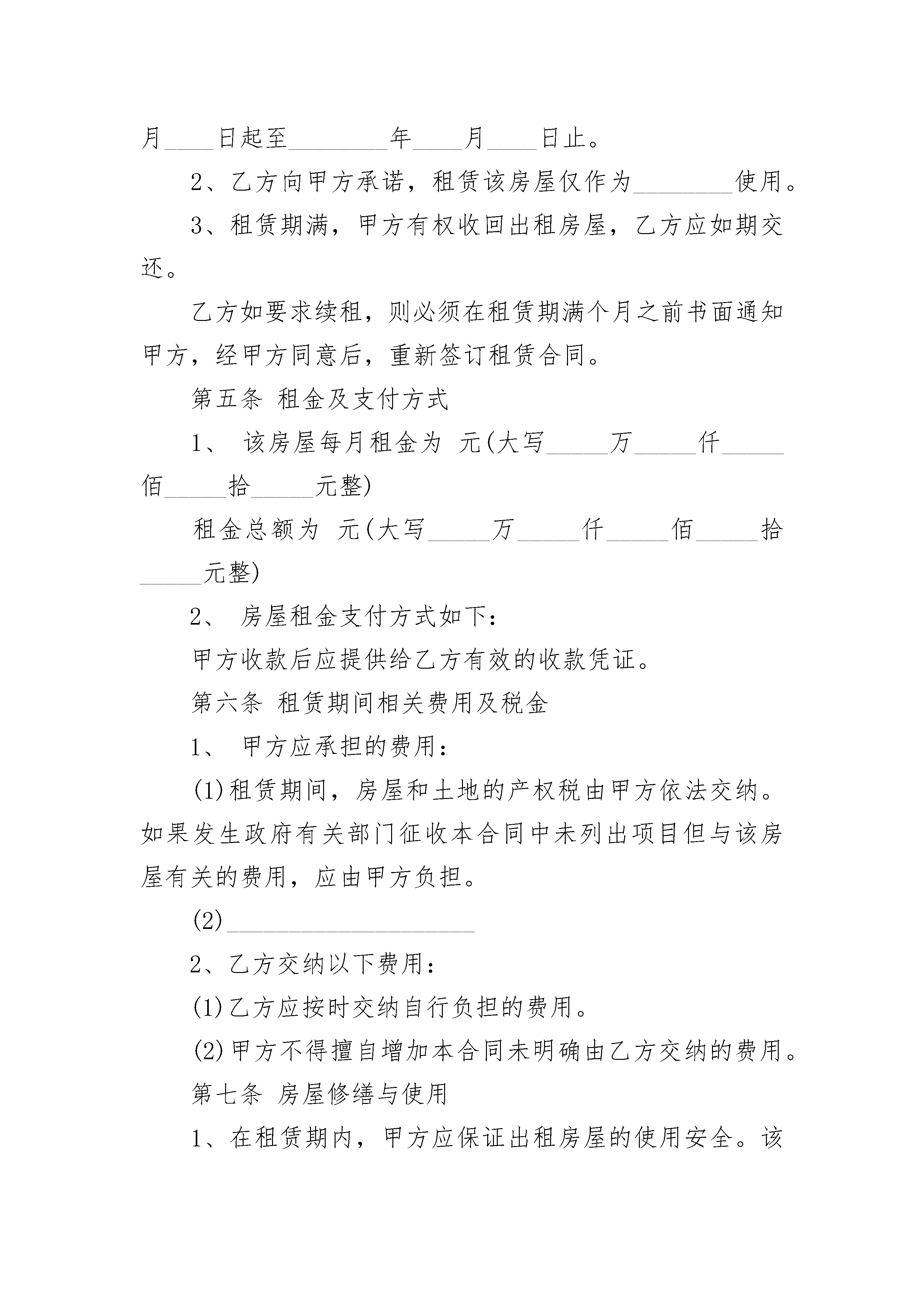 月____日起至________年____月____日止。

2、乙方向甲方承诺，租赁该房屋仅作为________使用。

3、租赁期满，甲方有权收回出租房屋，乙方应如期交还。

乙方如要求续租，则必须在租赁期满个月之前书面通知甲方，经甲方同意后，重新签订租赁合同。

第五条 租金及支付方式

1、 该房屋每月租金为 元(大写_____万_____仟_____佰_____拾_____元整)

租金总额为 元(大写_____万_____仟_____佰_____拾_____元整)

2、 房屋租金支付方式如下：

甲方收款后应提供给乙方有效的收款凭证。

第六条 租赁期间相关费用及税金

1、 甲方应承担的费用：

(1)租赁期间，房屋和土地的产权税由甲方依法交纳。如果发生政府有关部门征收本合同中未列出项目但与该房屋有关的费用，应由甲方负担。

(2)____________________

2、乙方交纳以下费用：

(1)乙方应按时交纳自行负担的费用。

(2)甲方不得擅自增加本合同未明确由乙方交纳的费用。

第七条 房屋修缮与使用

1、在租赁期内，甲方应保证出租房屋的使用安全。该